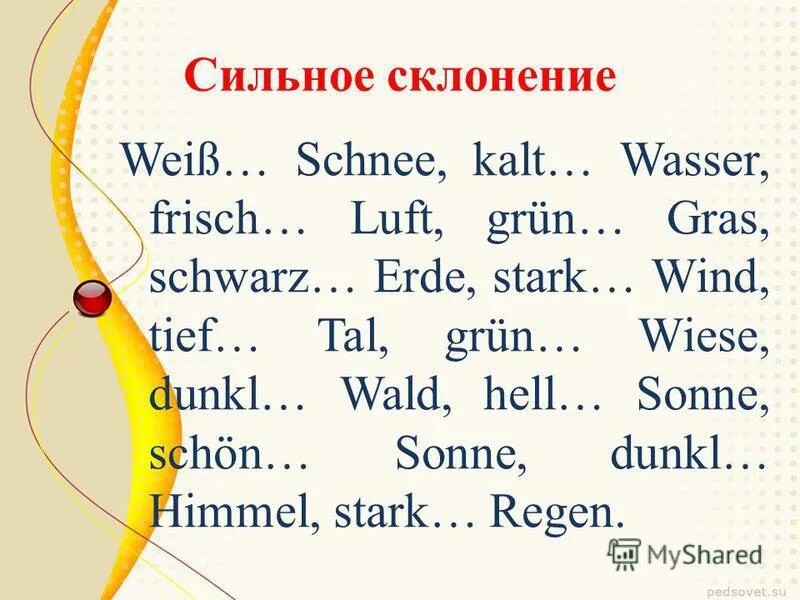 Сильное склонение

Weiß… Schnee, kalt… Wasser, frisch… Luft, grün… Gras, schwarz… Erde, stark… Wind, tief… Tal, grün… Wiese, dunkl… Wald, hell… Sonne, schön… Sonne, dunkl… Himmel, stark… Regen.

MyShared

pedsovet.su